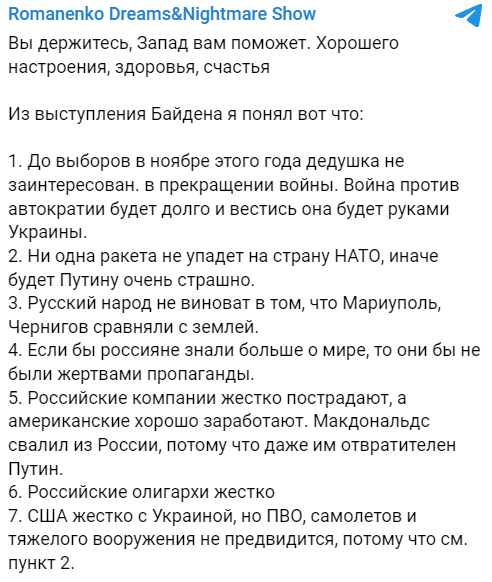 Romanenko Dreams&Nightmare Show

Вы держитесь, Запад вам поможет. Хорошего настроения, здоровья, счастья

Из выступления Байдена я понял вот что:

1. До выборов в ноябре этого года дедушка не заинтересован. в прекращении войны. Война против автократии будет долго и вестись она будет руками Украины.
2. Ни одна ракета не упадет на страну НАТО, иначе будет Путину очень страшно.
3. Русский народ не виноват в том, что Мариуполь, Чернигов сравняли с землей.
4. Если бы россияне знали больше о мире, то они бы не были жертвами пропаганды.
5. Российские компании жестко пострадают, а американские хорошо заработают. Макдональдс свалил из России, потому что даже им отвратителен Путин.
6. Российские олигархи жестко
7. США жестко с Украиной, но ПВО, самолетов и тяжелого вооружения не предвидится, потому что см. пункт 2.